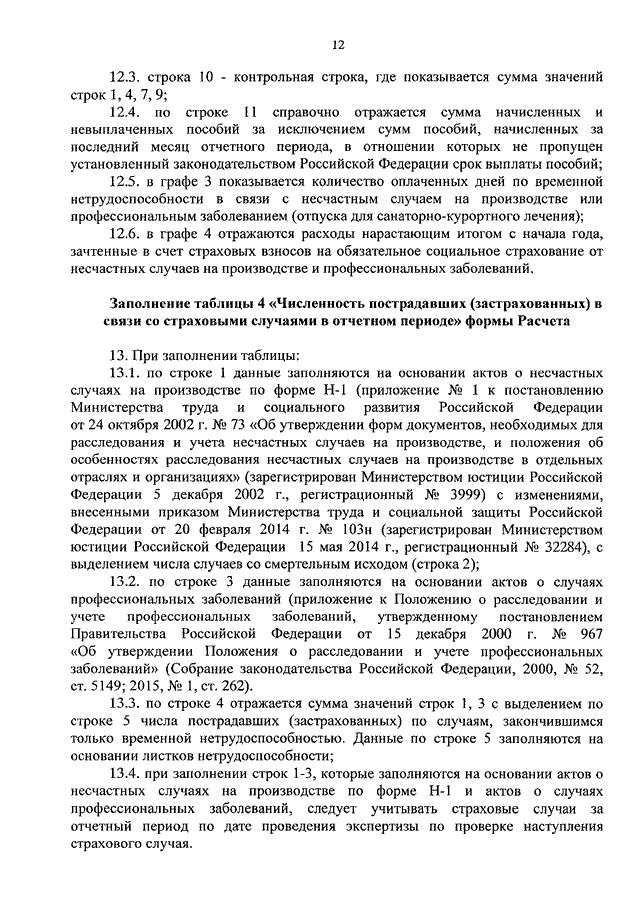 12

12.3. строка 10 - контрольная строка, где показывается сумма значений строк 1, 4, 7, 9;

12.4. по строке 11 справочно отражается сумма начисленных и невыплаченных пособий за исключением сумм пособий, начисленных за последний месяц отчетного периода, в отношении которых не пропущен установленный законодательством Российской Федерации срок выплаты пособий;

12.5. в графе 3 показывается количество оплаченных дней по временной нетрудоспособности в связи с несчастным случаем на производстве или профессиональным заболеванием (отпуска для санаторно-курортного лечения);

12.6. в графе 4 отражаются расходы нарастающим итогом с начала года, зачтенные в счет страховых взносов на обязательное социальное страхование от несчастных случаев на производстве и профессиональных заболеваний.

Заполнение таблицы 4 «Численность пострадавших (застрахованных) в связи со страховыми случаями в отчетном периоде» формы Расчета

13. При заполнении таблицы:

13.1. по строке 1 данные заполняются на основании актов о несчастных случаях на производстве по форме Н-1 (приложение № 1 к постановлению Министерства труда и социального развития Российской Федерации от 24 октября 2002 г. № 73 «Об утверждении форм документов, необходимых для расследования и учета несчастных случаев на производстве, и положения об особенностях расследования несчастных случаев на производстве в отдельных отраслях и организациях» (зарегистрирован Министерством юстиции Российской Федерации 5 декабря 2002 г., регистрационный № 3999) с изменениями, внесенными приказом Министерства труда и социальной защиты Российской Федерации от 20 февраля 2014 г. № 103н (зарегистрирован Министерством юстиции Российской Федерации 15 мая 2014 г., регистрационный № 32284), с выделением числа случаев со смертельным исходом (строка 2);

13.2. по строке 3 данные заполняются на основании актов о случаях профессиональных заболеваний (приложение к Положению о расследовании и учете профессиональных заболеваний, утвержденному постановлением Правительства Российской Федерации от 15 декабря 2000 г. № 967 «Об утверждении Положения о расследовании и учете профессиональных заболеваний» (Собрание законодательства Российской Федерации, 2000, № 52, ст. 5149; 2015, № 1, ст. 262).

13.3. по строке 4 отражается сумма значений строк 1, 3 с выделением по строке 5 числа пострадавших (застрахованных) по случаям, закончившимся только временной нетрудоспособностью. Данные по строке 5 заполняются на основании листков нетрудоспособности;

13.4. при заполнении строк 1-3, которые заполняются на основании актов о несчастных случаях на производстве по форме Н-1 и актов о случаях профессиональных заболеваний, следует учитывать страховые случаи за отчетный период по дате проведения экспертизы по проверке наступления страхового случая.